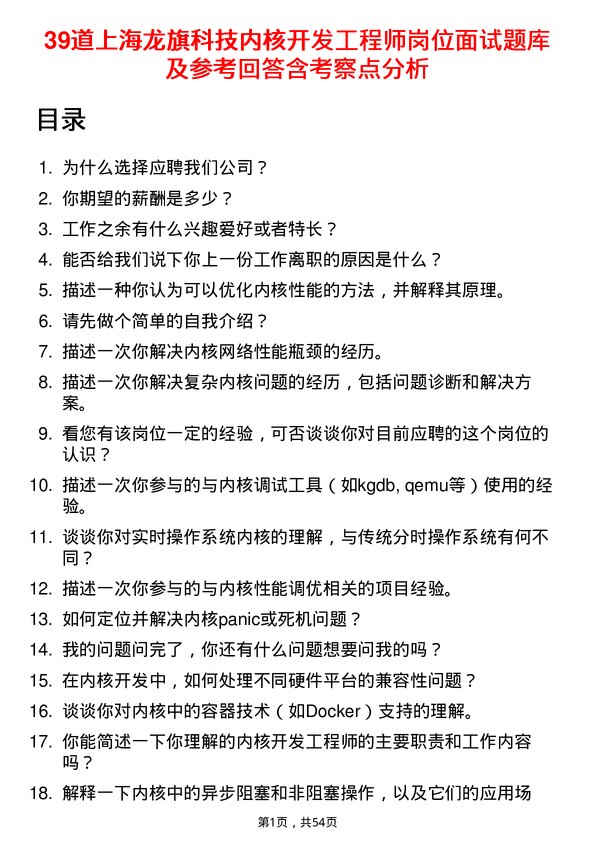 39道上海龙旗科技内核开发工程师岗位面试题库及参考回答含考察点分析

目录

1. 为什么选择应聘我们公司？
2. 你期望的薪酬是多少？
3. 工作之余有什么兴趣爱好或者特长？
4. 能否给我们说下你上一份工作离职的原因是什么？
5. 描述一种你认为可以优化内核性能的方法，并解释其原理。
6. 请先做个简单的自我介绍？
7. 描述一次你解决内核网络性能瓶颈的经历。
8. 描述一次你解决复杂内核问题的经历，包括问题诊断和解决方案。
9. 看您有该岗位一定的经验，可否谈谈你对目前应聘的这个岗位的认识？
10. 描述一次你参与的与内核调试工具（如kgdb, qemu等）使用的经验。
11. 谈谈你对实时操作系统内核的理解，与传统分时操作系统有何不同？
12. 描述一次你参与的与内核性能调优相关的项目经验。
13. 如何定位并解决内核panic或死机问题？
14. 我的问题问完了，你还有什么问题想要问我的吗？
15. 在内核开发中，如何处理不同硬件平台的兼容性问题？
16. 谈谈你对内核中的容器技术（如Docker）支持的理解。
17. 你能简述一下你理解的内核开发工程师的主要职责和工作内容吗？
18. 解释一下内核中的异步阻塞和非阻塞操作，以及它们的应用场

第1页，共54页